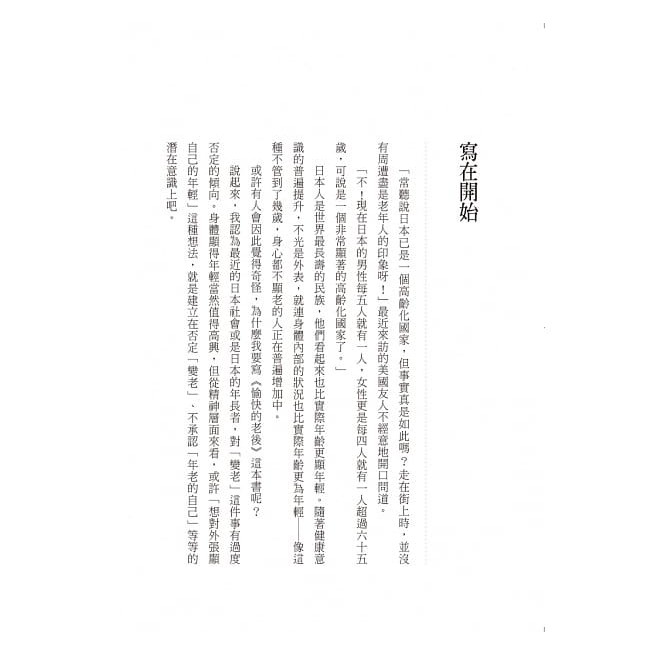 寫在開始

「常聽說日本已是一個高齡化國家，但事實真是如此嗎？走在街上時，並沒有周遭盡是老年人的印象呀！」最近來訪的美國友人不經意地開口問道。

「不！現在日本的男性每五人就有一人，女性更是每四人就有一人超過六十五歲，可說是一個非常顯著的高齡化國家了。」

日本人是世界最長壽的民族，他們看起來也比實際年齡更顯年輕。隨著健康意識的普遍提升，不光是外表，就連身體內部的狀況也比實際年齡更為年輕——像這種不管到了幾歲，身心都不顯老的人正在普遍增加中。

或許有人會因此覺得奇怪，為什麼我要寫《愉快的老後》這本書呢？

說起來，我認為最近的日本社會或是日本的年長者，對「變老」這件事有過度否定的傾向。身體顯得年輕當然值得高興，但從精神層面來看，或許「想對外張顯自己的年輕」這種想法，就是建立在否定「變老」、不承認「年老的自己」等等的潛在意識上吧。